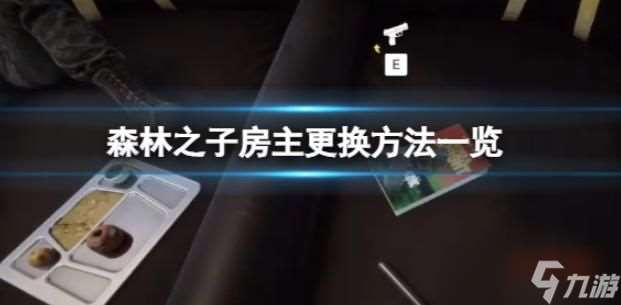 E

森林之子房主更换方法一览

九游